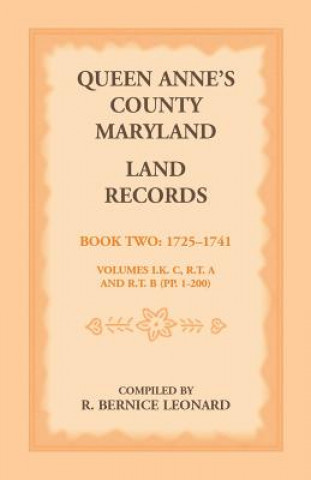 QUEEN ANNE'S COUNTY MARYLAND

LAND RECORDS

BOOK TWO: 1725–1741

VOLUMES I.K. C, R.T. A AND R.T. B (PP. 1-200)

COMPILED BY
R. BERNICE LEONARD